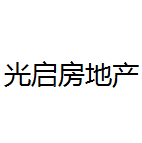 光启房地产